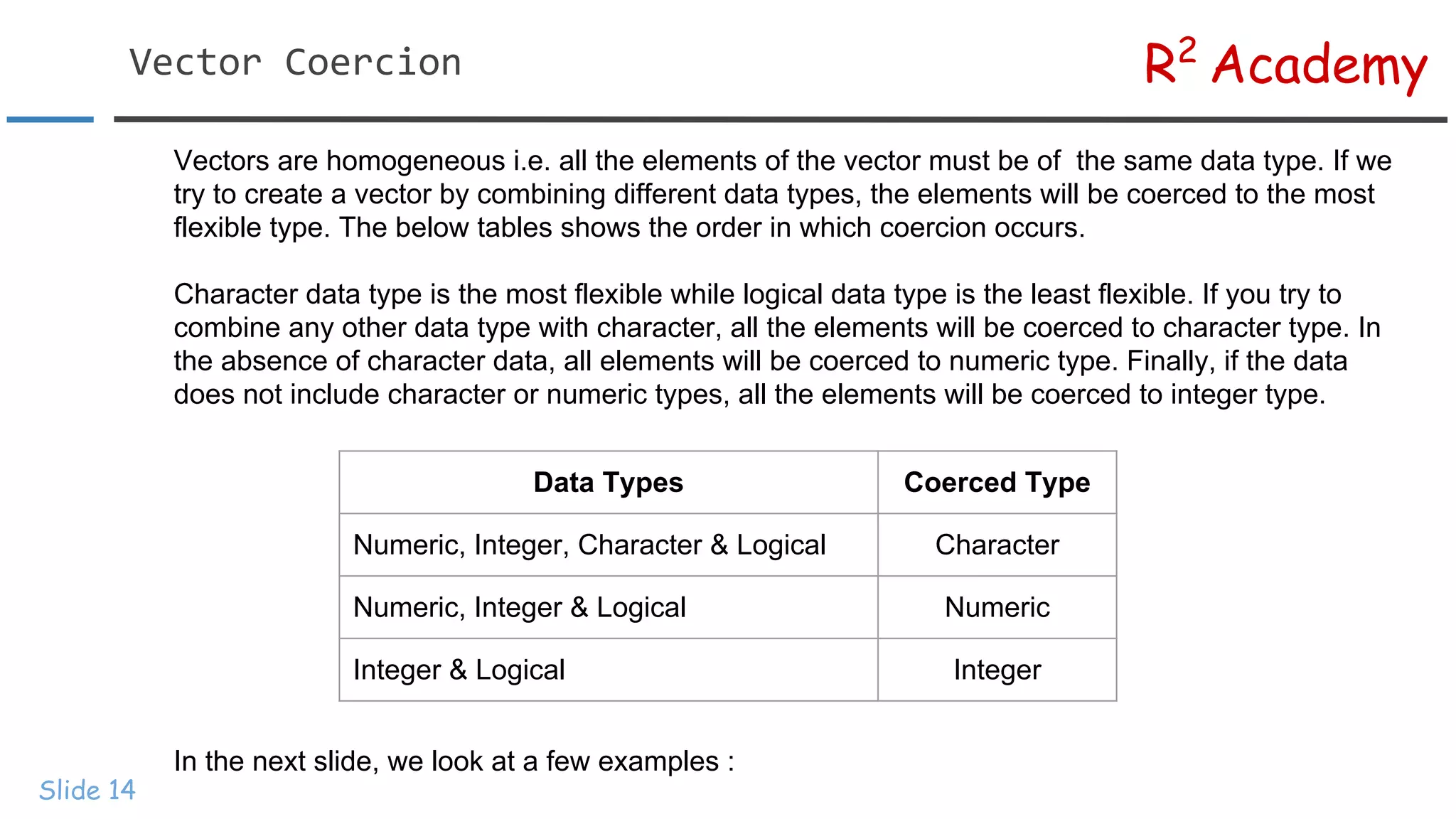 Vector Coercion

$R^2$ Academy

Vectors are homogeneous i.e. all the elements of the vector must be of  the same data type. If we try to create a vector by combining different data types, the elements will be coerced to the most flexible type. The below tables shows the order in which coercion occurs.

Character data type is the most flexible while logical data type is the least flexible. If you try to combine any other data type with character, all the elements will be coerced to character type. In the absence of character data, all elements will be coerced to numeric type. Finally, if the data does not include character or numeric types, all the elements will be coerced to integer type.

| Data Types | Coerced Type |
|---|---|
| Numeric, Integer, Character & Logical | Character |
| Numeric, Integer & Logical | Numeric |
| Integer & Logical | Integer |

In the next slide, we look at a few examples :

Slide 14